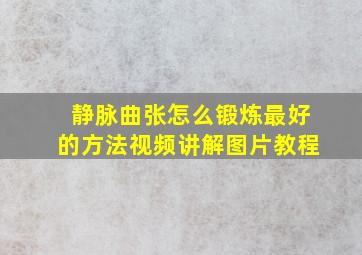 静脉曲张怎么锻炼最好的方法视频讲解图片教程